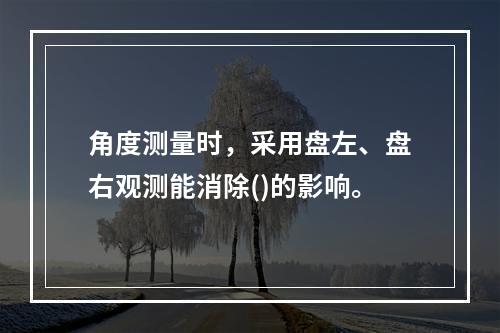 角度测量时，采用盘左、盘右观测能消除()的影响。